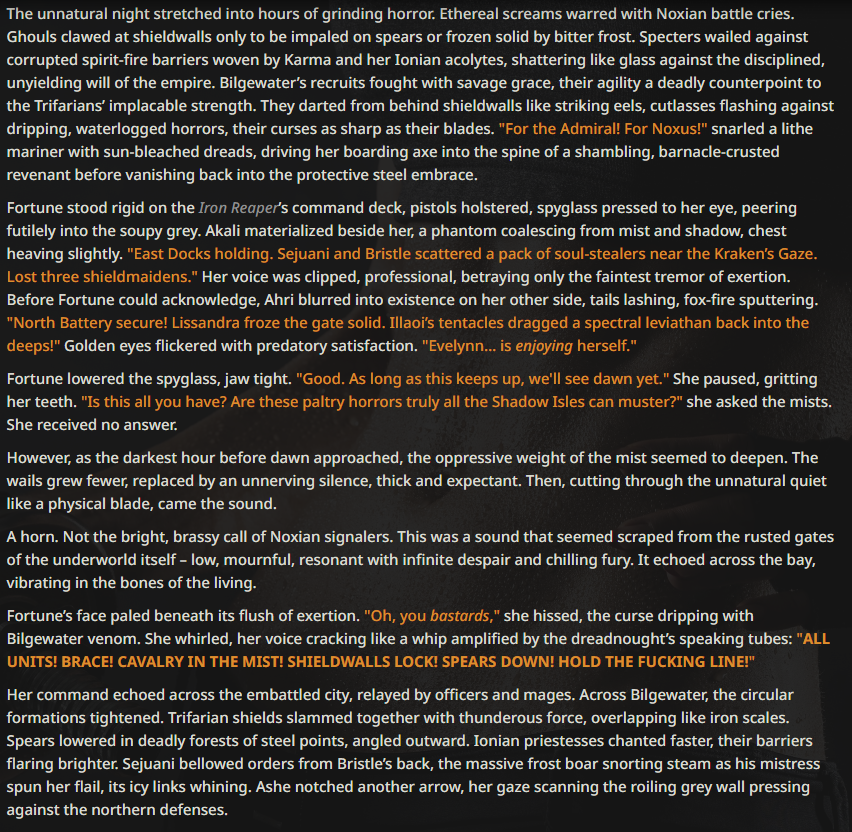 The unnatural night stretched into hours of grinding horror. Ethereal screams warred with Noxian battle cries. Ghouls clawed at shieldwalls only to be impaled on spears or frozen solid by bitter frost. Specters wailed against corrupted spirit-fire barriers woven by Karma and her Ionian acolytes, shattering like glass against the disciplined, unyielding will of the empire. Bilgewater's recruits fought with savage grace, their agility a deadly counterpoint to the Trifarians' implacable strength. They darted from behind shieldwalls like striking eels, cutlasses flashing against dripping, waterlogged horrors, their curses as sharp as their blades. "For the Admiral! For Noxus!" snarled a lithe mariner with sun-bleached dreads, driving her boarding axe into the spine of a shambling, barnacle-crusted revenant before vanishing back into the protective steel embrace.

Fortune stood rigid on the Iron Reaper's command deck, pistols holstered, spyglass pressed to her eye, peering futilely into the soupy grey. Akali materialized beside her, a phantom coalescing from mist and shadow, chest heaving slightly. "East Docks holding. Sejuani and Bristle scattered a pack of soul-stealers near the Kraken's Gaze. Lost three shieldmaidens." Her voice was clipped, professional, betraying only the faintest tremor of exertion. Before Fortune could acknowledge, Ahri blurred into existence on her other side, tails lashing, fox-fire sputtering. "North Battery secure! Lissandra froze the gate solid. Illaoi's tentacles dragged a spectral leviathan back into the deeps!" Golden eyes flickered with predatory satisfaction. "Evelynn... is enjoying herself."

Fortune lowered the spyglass, jaw tight. "Good. As long as this keeps up, we'll see dawn yet." She paused, gritting her teeth. "Is this all you have? Are these paltry horrors truly all the Shadow Isles can muster?" she asked the mists. She received no answer.

However, as the darkest hour before dawn approached, the oppressive weight of the mist seemed to deepen. The wails grew fewer, replaced by an unnerving silence, thick and expectant. Then, cutting through the unnatural quiet like a physical blade, came the sound.

A horn. Not the bright, brassy call of Noxian signalers. This was a sound that seemed scraped from the rusted gates of the underworld itself – low, mournful, resonant with infinite despair and chilling fury. It echoed across the bay, vibrating in the bones of the living.

Fortune's face paled beneath its flush of exertion. "Oh, you bastards," she hissed, the curse dripping with Bilgewater venom. She whirled, her voice cracking like a whip amplified by the dreadnought's speaking tubes: "ALL UNITS! BRACE! CAVALRY IN THE MIST! SHIELDWALLS LOCK! SPEARS DOWN! HOLD THE FUCKING LINE!"

Her command echoed across the embattled city, relayed by officers and mages. Across Bilgewater, the circular formations tightened. Trifarian shields slammed together with thunderous force, overlapping like iron scales. Spears lowered in deadly forests of steel points, angled outward. Ionian priestesses chanted faster, their barriers flaring brighter. Sejuani bellowed orders from Bristle's back, the massive frost boar snorting steam as his mistress spun her flail, its icy links whining. Ashe notched another arrow, her gaze scanning the roiling grey wall pressing against the northern defenses.